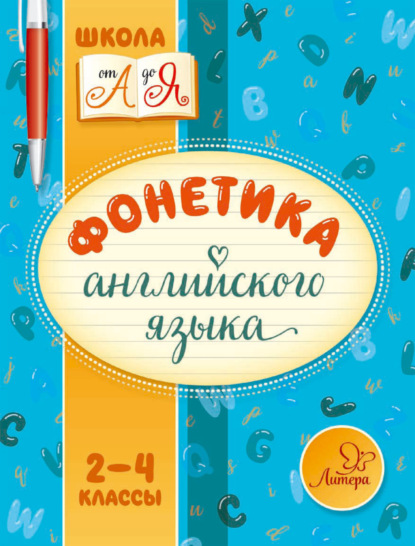 ШКОЛА
от А до Я

ФОНЕТИКА
английского языка

2–4 КЛАССЫ

Литера